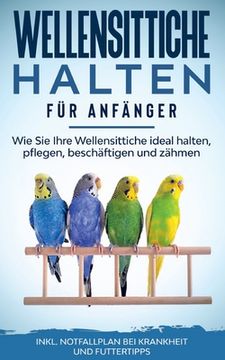 WELLENSITTICHE
HALTEN
FÜR ANFÄNGER

Wie Sie Ihre Wellensittiche ideal halten, pflegen, beschäftigen und zähmen

INKL. NOTFALLPLAN BEI KRANKHEIT UND FUTTERTIPPS